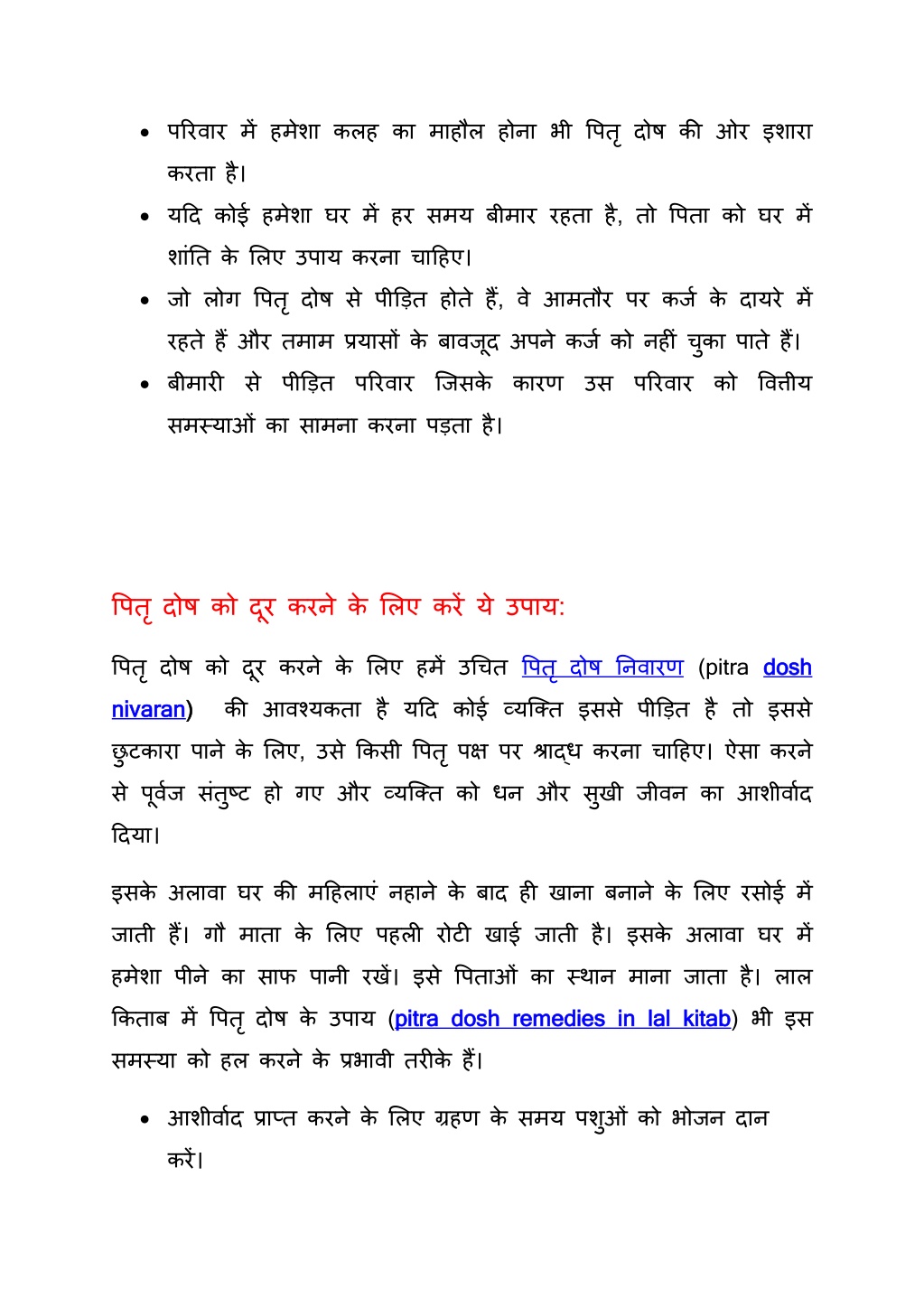 • परिवार में हमेशा कलह का माहौल होना भी पितृ दोष की ओर इशारा करता है।
• यदि कोई हमेशा घर में हर समय बीमार रहता है, तो पिता को घर में शांति के लिए उपाय करना चाहिए।
• जो लोग पितृ दोष से पीड़ित होते हैं, वे आमतौर पर कर्ज के दायरे में रहते हैं और तमाम प्रयासों के बावजूद अपने कर्ज को नहीं चुका पाते हैं।
• बीमारी से पीड़ित परिवार जिसके कारण उस परिवार को वित्तीय समस्याओं का सामना करना पड़ता है।

पितृ दोष को दूर करने के लिए करें ये उपाय:

पितृ दोष को दूर करने के लिए हमें उचित पितृ दोष निवारण (pitra dosh nivaran) की आवश्यकता है यदि कोई व्यक्ति इससे पीड़ित है तो इससे छुटकारा पाने के लिए, उसे किसी पितृ पक्ष पर श्राद्ध करना चाहिए। ऐसा करने से पूर्वज संतुष्ट हो गए और व्यक्ति को धन और सुखी जीवन का आशीर्वाद दिया।

इसके अलावा घर की महिलाएं नहाने के बाद ही खाना बनाने के लिए रसोई में जाती हैं। गौ माता के लिए पहली रोटी खाई जाती है। इसके अलावा घर में हमेशा पीने का साफ पानी रखें। इसे पिताओं का स्थान माना जाता है। लाल किताब में पितृ दोष के उपाय (pitra dosh remedies in lal kitab) भी इस समस्या को हल करने के प्रभावी तरीके हैं।

• आशीर्वाद प्राप्त करने के लिए ग्रहण के समय पशुओं को भोजन दान करें।